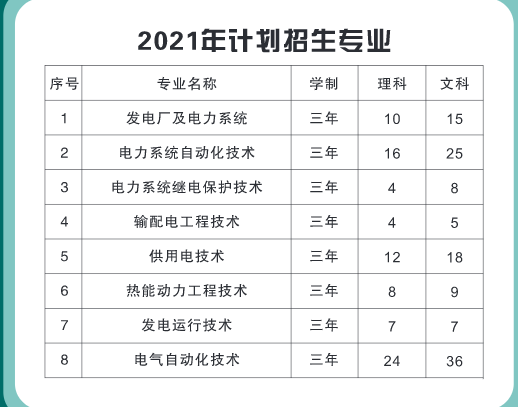 2021年计划招生专业

| 序号 | 专业名称 | 学制 | 理科 | 文科 |
|---|---|---|---|---|
| 1 | 发电厂及电力系统 | 三年 | 10 | 15 |
| 2 | 电力系统自动化技术 | 三年 | 16 | 25 |
| 3 | 电力系统继电保护技术 | 三年 | 4 | 8 |
| 4 | 输配电工程技术 | 三年 | 4 | 5 |
| 5 | 供用电技术 | 三年 | 12 | 18 |
| 6 | 热能动力工程技术 | 三年 | 8 | 9 |
| 7 | 发电运行技术 | 三年 | 7 | 7 |
| 8 | 电气自动化技术 | 三年 | 24 | 36 |